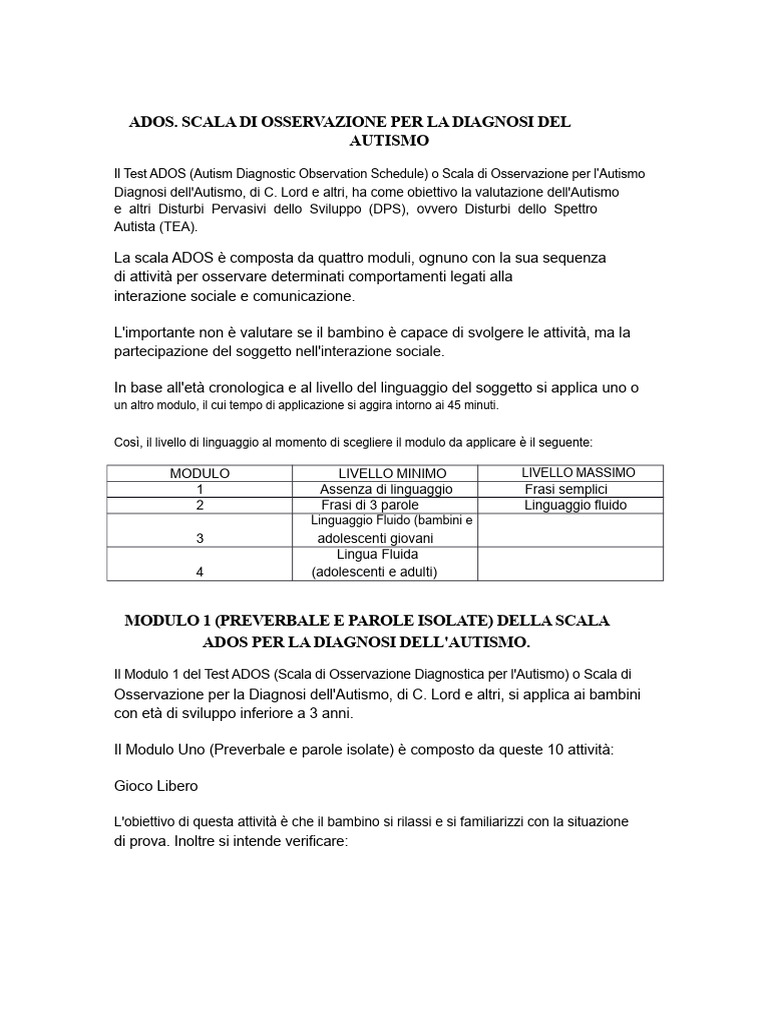 ADOS. SCALA DI OSSERVAZIONE PER LA DIAGNOSI DEL AUTISMO

Il Test ADOS (Autism Diagnostic Observation Schedule) o Scala di Osservazione per l'Autismo Diagnosi dell'Autismo, di C. Lord e altri, ha come obiettivo la valutazione dell'Autismo e altri Disturbi Pervasivi dello Sviluppo (DPS), ovvero Disturbi dello Spettro Autista (TEA).

La scala ADOS è composta da quattro moduli, ognuno con la sua sequenza di attività per osservare determinati comportamenti legati alla interazione sociale e comunicazione.

L'importante non è valutare se il bambino è capace di svolgere le attività, ma la partecipazione del soggetto nell'interazione sociale.

In base all'età cronologica e al livello del linguaggio del soggetto si applica uno o un altro modulo, il cui tempo di applicazione si aggira intorno ai 45 minuti.

Così, il livello di linguaggio al momento di scegliere il modulo da applicare è il seguente:

| MODULO | LIVELLO MINIMO | LIVELLO MASSIMO |
|---|---|---|
| 1 | Assenza di linguaggio | Frasi semplici |
| 2 | Frasi di 3 parole | Linguaggio fluido |
| 3 | Linguaggio Fluido (bambini e adolescenti giovani | |
| 4 | Lingua Fluida (adolescenti e adulti) | |

MODULO 1 (PREVERBALE E PAROLE ISOLATE) DELLA SCALA ADOS PER LA DIAGNOSI DELL'AUTISMO.

Il Modulo 1 del Test ADOS (Scala di Osservazione Diagnostica per l'Autismo) o Scala di Osservazione per la Diagnosi dell'Autismo, di C. Lord e altri, si applica ai bambini con età di sviluppo inferiore a 3 anni.

Il Modulo Uno (Preverbale e parole isolate) è composto da queste 10 attività:

Gioco Libero

L'obiettivo di questa attività è che il bambino si rilassi e si familiarizzi con la situazione di prova. Inoltre si intende verificare: